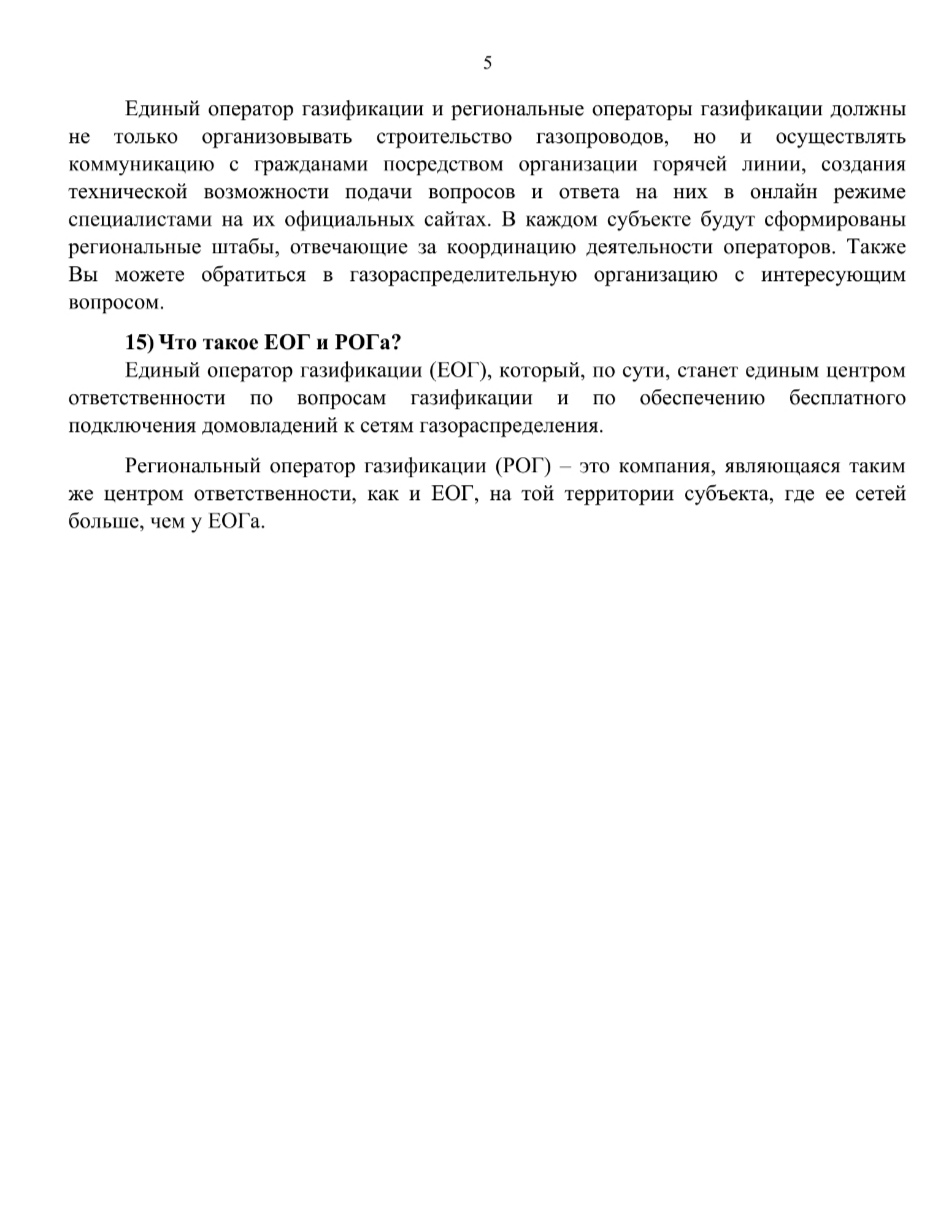 5

Единый оператор газификации и региональные операторы газификации должны не только организовывать строительство газопроводов, но и осуществлять коммуникацию с гражданами посредством организации горячей линии, создания технической возможности подачи вопросов и ответа на них в онлайн режиме специалистами на их официальных сайтах. В каждом субъекте будут сформированы региональные штабы, отвечающие за координацию деятельности операторов. Также Вы можете обратиться в газораспределительную организацию с интересующим вопросом.

15) Что такое ЕОГ и РОГа?

Единый оператор газификации (ЕОГ), который, по сути, станет единым центром ответственности по вопросам газификации и по обеспечению бесплатного подключения домовладений к сетям газораспределения.

Региональный оператор газификации (РОГ) – это компания, являющаяся таким же центром ответственности, как и ЕОГ, на той территории субъекта, где ее сетей больше, чем у ЕОГа.